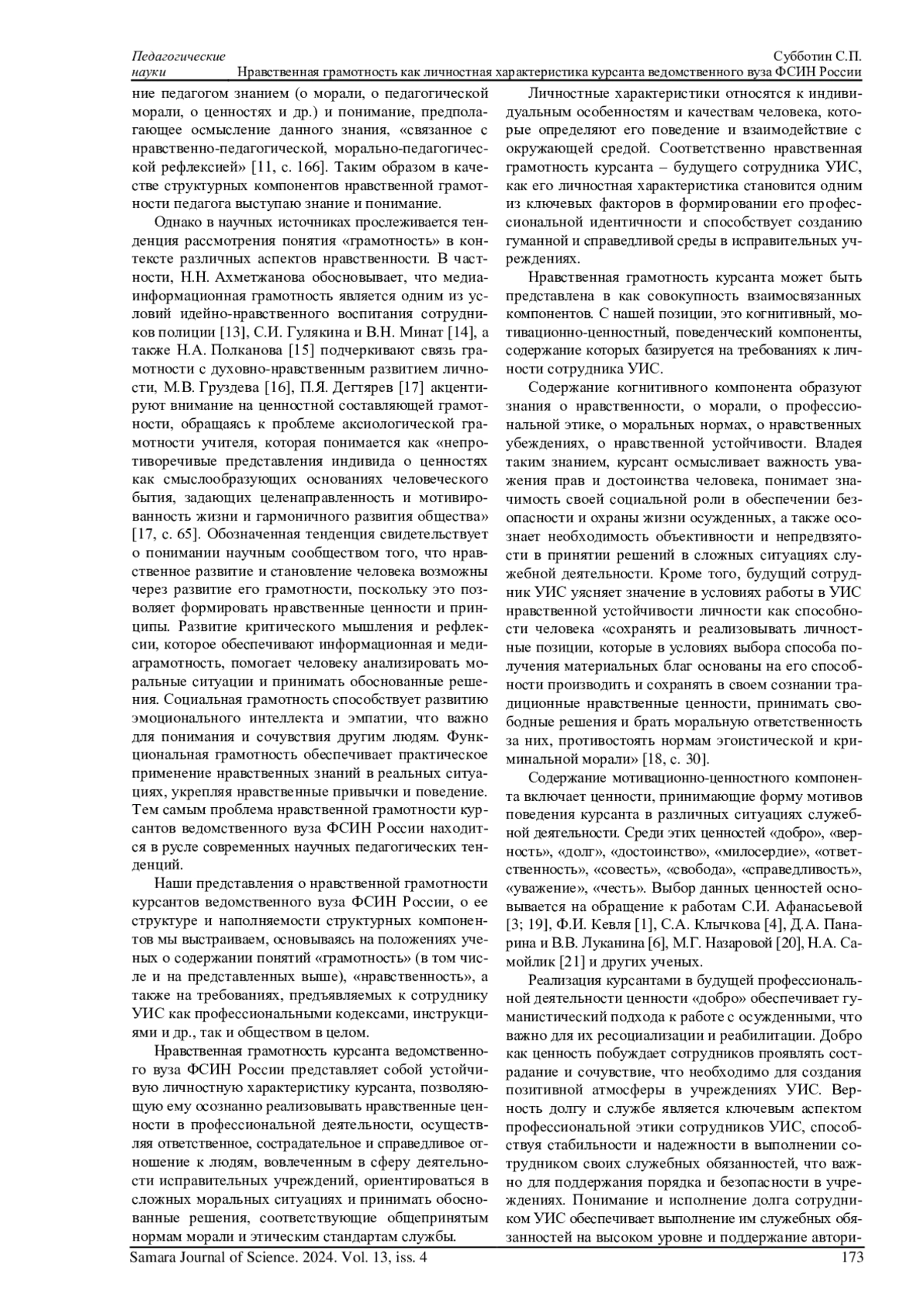 Педагогические науки
Субботин С.П.
Нравственная грамотность как личностная характеристика курсанта ведомственного вуза ФСИН России

ние педагогом знанием (о морали, о педагогической морали, о ценностях и др.) и понимание, предполагающее осмысление данного знания, «связанное с нравственно-педагогической, морально-педагогической рефлексией» [11, с. 166]. Таким образом в качестве структурных компонентов нравственной грамотности педагога выступаю знание и понимание.

Однако в научных источниках прослеживается тенденция рассмотрения понятия «грамотность» в контексте различных аспектов нравственности. В частности, Н.Н. Ахметжанова обосновывает, что медиаинформационная грамотность является одним из условий идейно-нравственного воспитания сотрудников полиции [13], С.И. Гулякина и В.Н. Минат [14], а также Н.А. Полканова [15] подчеркивают связь грамотности с духовно-нравственным развитием личности, М.В. Груздева [16], П.Я. Дегтярев [17] акцентируют внимание на ценностной составляющей грамотности, обращаясь к проблеме аксиологической грамотности учителя, которая понимается как «непротиворечивые представления индивида о ценностях как смыслообразующих основаниях человеческого бытия, задающих целенаправленность и мотивированность жизни и гармоничного развития общества» [17, с. 65]. Обозначенная тенденция свидетельствует о понимании научным сообществом того, что нравственное развитие и становление человека возможны через развитие его грамотности, поскольку это позволяет формировать нравственные ценности и принципы. Развитие критического мышления и рефлексии, которое обеспечивают информационная и медиаграмотность, помогает человеку анализировать моральные ситуации и принимать обоснованные решения. Социальная грамотность способствует развитию эмоционального интеллекта и эмпатии, что важно для понимания и сочувствия другим людям. Функциональная грамотность обеспечивает практическое применение нравственных знаний в реальных ситуациях, укрепляя нравственные привычки и поведение. Тем самым проблема нравственной грамотности курсантов ведомственного вуза ФСИН России находится в русле современных научных педагогических тенденций.

Наши представления о нравственной грамотности курсантов ведомственного вуза ФСИН России, о ее структуре и наполняемости структурных компонентов мы выстраиваем, основываясь на положениях ученых о содержании понятий «грамотность» (в том числе и на представленных выше), «нравственность», а также на требованиях, предъявляемых к сотруднику УИС как профессиональными кодексами, инструкциями и др., так и обществом в целом.

Нравственная грамотность курсанта ведомственного вуза ФСИН России представляет собой устойчивую личностную характеристику курсанта, позволяющую ему осознанно реализовывать нравственные ценности в профессиональной деятельности, осуществляя ответственное, сострадательное и справедливое отношение к людям, вовлеченным в сферу деятельности исправительных учреждений, ориентироваться в сложных моральных ситуациях и принимать обоснованные решения, соответствующие общепринятым нормам морали и этическим стандартам службы.

Личностные характеристики относятся к индивидуальным особенностям и качествам человека, которые определяют его поведение и взаимодействие с окружающей средой. Соответственно нравственная грамотность курсанта – будущего сотрудника УИС, как его личностная характеристика становится одним из ключевых факторов в формировании его профессиональной идентичности и способствует созданию гуманной и справедливой среды в исправительных учреждениях.

Нравственная грамотность курсанта может быть представлена в как совокупность взаимосвязанных компонентов. С нашей позиции, это когнитивный, мотивационно-ценностный, поведенческий компоненты, содержание которых базируется на требованиях к личности сотрудника УИС.

Содержание когнитивного компонента образуют знания о нравственности, о морали, о профессиональной этике, о моральных нормах, о нравственных убеждениях, о нравственной устойчивости. Владея таким знанием, курсант осмысливает важность уважения прав и достоинства человека, понимает значимость своей социальной роли в обеспечении безопасности и охраны жизни осужденных, а также осознает необходимость объективности и непредвзятости в принятии решений в сложных ситуациях служебной деятельности. Кроме того, будущий сотрудник УИС уясняет значение в условиях работы в УИС нравственной устойчивости личности как способности человека «сохранять и реализовывать личностные позиции, которые в условиях выбора способа получения материальных благ основаны на его способности производить и сохранять в своем сознании традиционные нравственные ценности, принимать свободные решения и брать моральную ответственность за них, противостоять нормам эгоистической и криминальной морали» [18, с. 30].

Содержание мотивационно-ценностного компонента включает ценности, принимающие форму мотивов поведения курсанта в различных ситуациях служебной деятельности. Среди этих ценностей «добро», «верность», «долг», «достоинство», «милосердие», «ответственность», «совесть», «свобода», «справедливость», «уважение», «честь». Выбор данных ценностей основывается на обращение к работам С.И. Афанасьевой [3; 19], Ф.И. Кевля [1], С.А. Клычкова [4], Д.А. Панарина и В.В. Луканина [6], М.Г. Назаровой [20], Н.А. Самойлик [21] и других ученых.

Реализация курсантами в будущей профессиональной деятельности ценности «добро» обеспечивает гуманистический подхода к работе с осужденными, что важно для их ресоциализации и реабилитации. Добро как ценность побуждает сотрудников проявлять сострадание и сочувствие, что необходимо для создания позитивной атмосферы в учреждениях УИС. Верность долгу и службе является ключевым аспектом профессиональной этики сотрудников УИС, способствуя стабильности и надежности в выполнении сотрудником своих служебных обязанностей, что важно для поддержания порядка и безопасности в учреждениях. Понимание и исполнение долга сотрудником УИС обеспечивает выполнение им служебных обязанностей на высоком уровне и поддержание автори-

Samara Journal of Science. 2024. Vol. 13, iss. 4
173